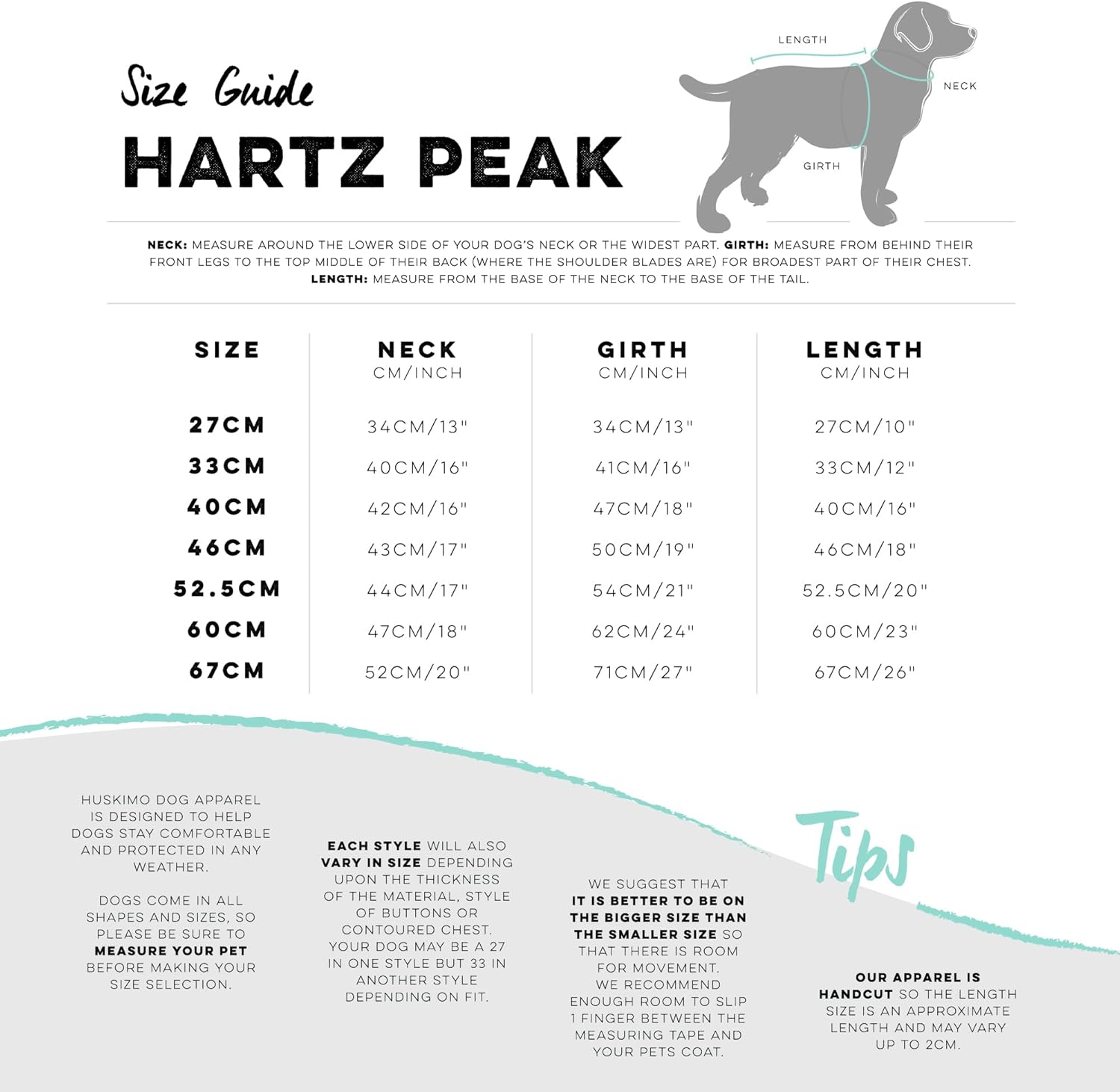 Size Guide

HARTZ PEAK

LENGTH

NECK

GIRTH

NECK: MEASURE AROUND THE LOWER SIDE OF YOUR DOG'S NECK OR THE WIDEST PART. GIRTH: MEASURE FROM BEHIND THEIR FRONT LEGS TO THE TOP MIDDLE OF THEIR BACK (WHERE THE SHOULDER BLADES ARE) FOR BROADEST PART OF THEIR CHEST. LENGTH: MEASURE FROM THE BASE OF THE NECK TO THE BASE OF THE TAIL.

| SIZE | NECK CM/INCH | GIRTH CM/INCH | LENGTH CM/INCH |
|---|---|---|---|
| 27CM | 34CM/13" | 34CM/13" | 27CM/10" |
| 33CM | 40CM/16" | 41CM/16" | 33CM/12" |
| 40CM | 42CM/16" | 47CM/18" | 40CM/16" |
| 46CM | 43CM/17" | 50CM/19" | 46CM/18" |
| 52.5CM | 44CM/17" | 54CM/21" | 52.5CM/20" |
| 60CM | 47CM/18" | 62CM/24" | 60CM/23" |
| 67CM | 52CM/20" | 71CM/27" | 67CM/26" |

HUSKIMO DOG APPAREL IS DESIGNED TO HELP DOGS STAY COMFORTABLE AND PROTECTED IN ANY WEATHER.

DOGS COME IN ALL SHAPES AND SIZES, SO PLEASE BE SURE TO MEASURE YOUR PET BEFORE MAKING YOUR SIZE SELECTION.

EACH STYLE WILL ALSO VARY IN SIZE DEPENDING UPON THE THICKNESS OF THE MATERIAL, STYLE OF BUTTONS OR CONTOURED CHEST. YOUR DOG MAY BE A 27 IN ONE STYLE BUT 33 IN ANOTHER STYLE DEPENDING ON FIT.

WE SUGGEST THAT IT IS BETTER TO BE ON THE BIGGER SIZE THAN THE SMALLER SIZE SO THAT THERE IS ROOM FOR MOVEMENT. WE RECOMMEND ENOUGH ROOM TO SLIP 1 FINGER BETWEEN THE MEASURING TAPE AND YOUR PETS COAT.

Tips

OUR APPAREL IS HANDCUT SO THE LENGTH SIZE IS AN APPROXIMATE LENGTH AND MAY VARY UP TO 2CM.